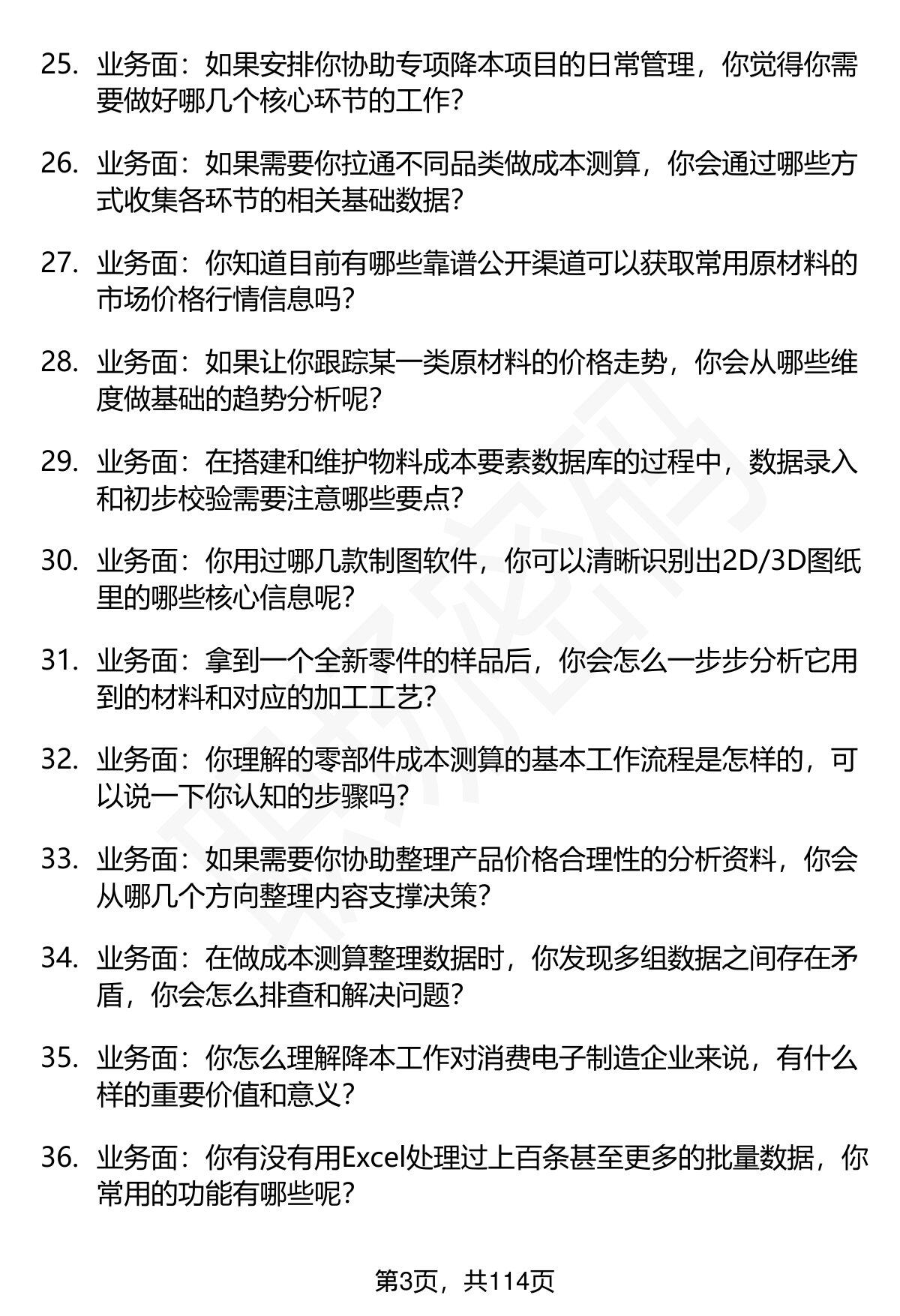 25. 业务面：如果安排你协助专项降本项目的日常管理，你觉得你需要做好哪几个核心环节的工作？

26. 业务面：如果需要你拉通不同品类做成本测算，你会通过哪些方式收集各环节的相关基础数据？

27. 业务面：你知道目前有哪些靠谱公开渠道可以获取常用原材料的市场价格行情信息吗？

28. 业务面：如果让你跟踪某一类原材料的价格走势，你会从哪些维度做基础的趋势分析呢？

29. 业务面：在搭建和维护物料成本要素数据库的过程中，数据录入和初步校验需要注意哪些要点？

30. 业务面：你用过哪几款制图软件，你可以清晰识别出2D/3D图纸里的哪些核心信息呢？

31. 业务面：拿到一个全新零件的样品后，你会怎么一步步分析它用到的材料和对应的加工工艺？

32. 业务面：你理解的零部件成本测算的基本工作流程是怎样的，可以说一下你认知的步骤吗？

33. 业务面：如果需要你协助整理产品价格合理性的分析资料，你会从哪几个方向整理内容支撑决策？

34. 业务面：在做成本测算整理数据时，你发现多组数据之间存在矛盾，你会怎么排查和解决问题？

35. 业务面：你怎么理解降本工作对消费电子制造企业来说，有什么样的重要价值和意义？

36. 业务面：你有没有用Excel处理过上百条甚至更多的批量数据，你常用的功能有哪些呢？

第3页，共114页